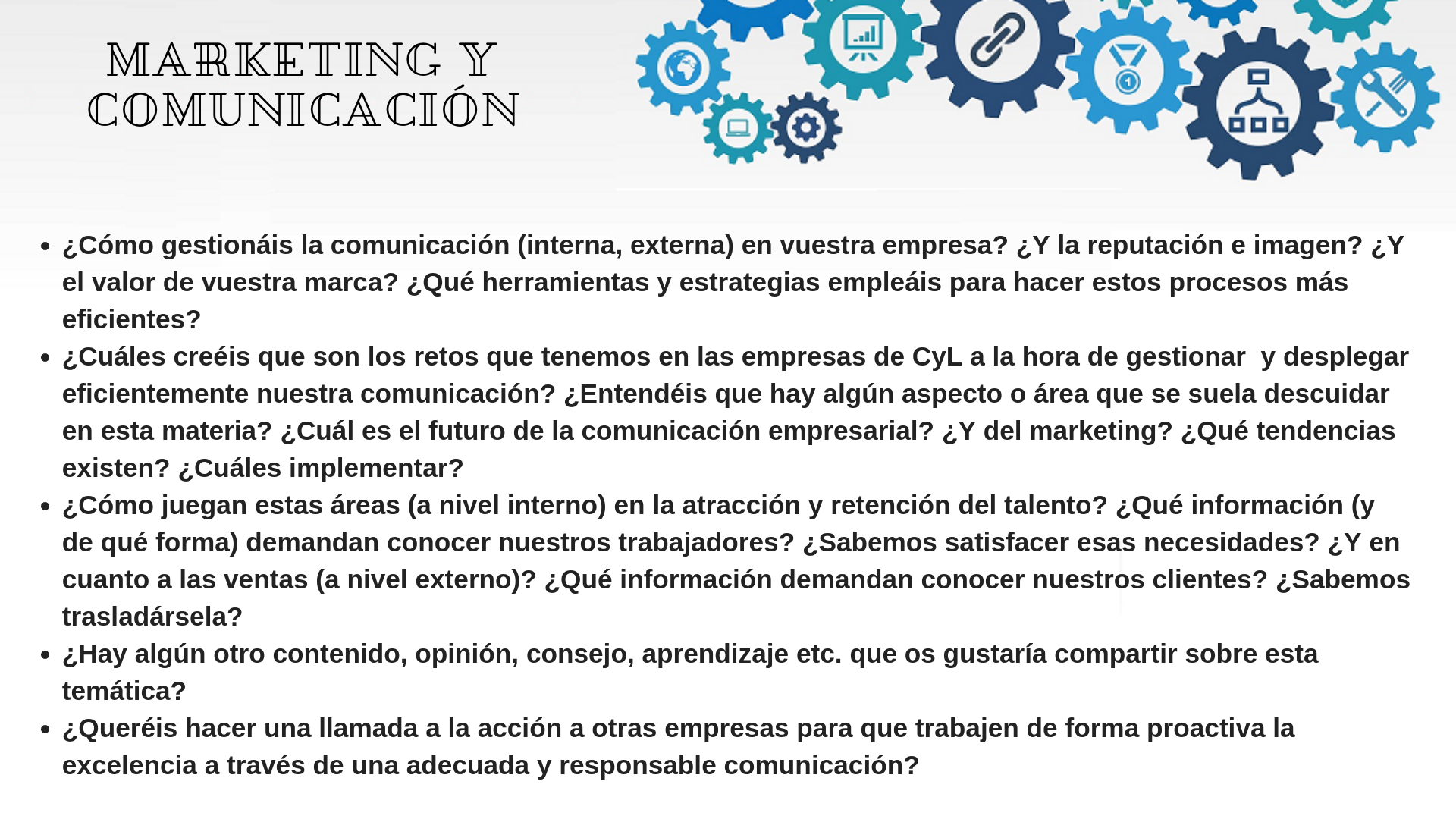 MARKETING Y COMUNICACIÓN

• ¿Cómo gestionáis la comunicación (interna, externa) en vuestra empresa? ¿Y la reputación e imagen? ¿Y el valor de vuestra marca? ¿Qué herramientas y estrategias empleáis para hacer estos procesos más eficientes?
• ¿Cuáles creéis que son los retos que tenemos en las empresas de CyL a la hora de gestionar y desplegar eficientemente nuestra comunicación? ¿Entendéis que hay algún aspecto o área que se suela descuidar en esta materia? ¿Cuál es el futuro de la comunicación empresarial? ¿Y del marketing? ¿Qué tendencias existen? ¿Cuáles implementar?
• ¿Cómo juegan estas áreas (a nivel interno) en la atracción y retención del talento? ¿Qué información (y de qué forma) demandan conocer nuestros trabajadores? ¿Sabemos satisfacer esas necesidades? ¿Y en cuanto a las ventas (a nivel externo)? ¿Qué información demandan conocer nuestros clientes? ¿Sabemos trasladársela?
• ¿Hay algún otro contenido, opinión, consejo, aprendizaje etc. que os gustaría compartir sobre esta temática?
• ¿Queréis hacer una llamada a la acción a otras empresas para que trabajen de forma proactiva la excelencia a través de una adecuada y responsable comunicación?